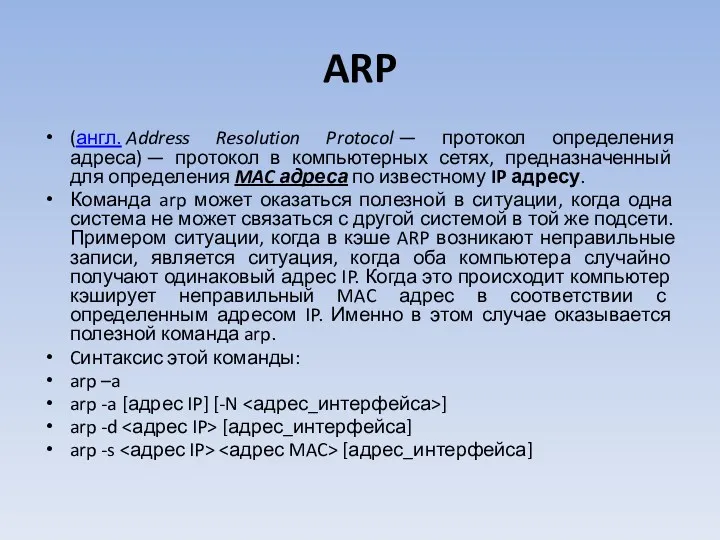 ARP

• (англ. Address Resolution Protocol — протокол определения адреса) — протокол в компьютерных сетях, предназначенный для определения MAC адреса по известному IP адресу.
• Команда arp может оказаться полезной в ситуации, когда одна система не может связаться с другой системой в той же подсети. Примером ситуации, когда в кэше ARP возникают неправильные записи, является ситуация, когда оба компьютера случайно получают одинаковый адрес IP. Когда это происходит компьютер кэширует неправильный MAC адрес в соответствии с определенным адресом IP. Именно в этом случае оказывается полезной команда arp.
• Синтаксис этой команды:
• arp –a
• arp -a [адрес IP] [-N <адрес_интерфейса>]
• arp -d <адрес IP> [адрес_интерфейса]
• arp -s <адрес IP> <адрес MAC> [адрес_интерфейса]